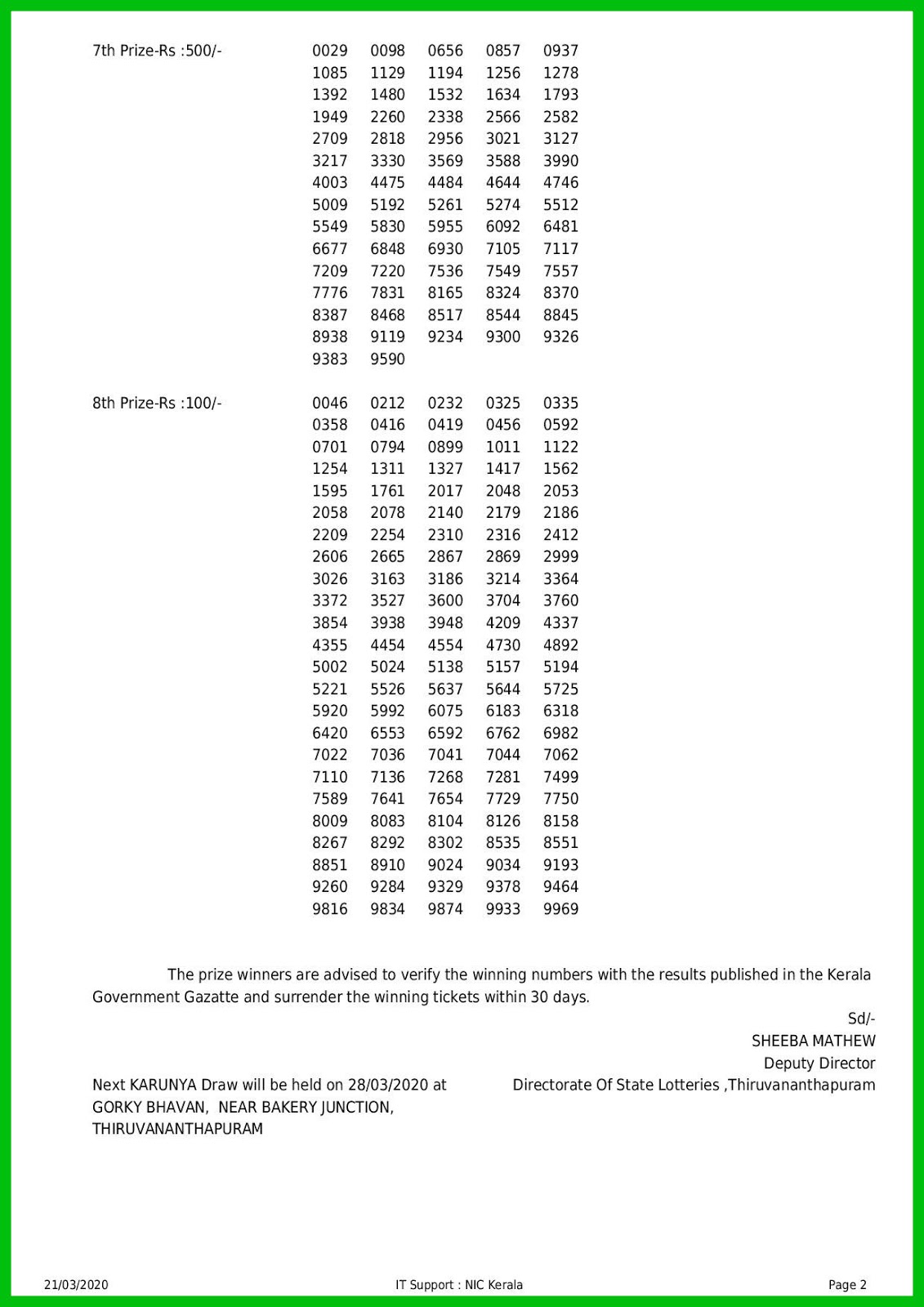 7th Prize-Rs :500/-

0029 0098 0656 0857 0937
1085 1129 1194 1256 1278
1392 1480 1532 1634 1793
1949 2260 2338 2566 2582
2709 2818 2956 3021 3127
3217 3330 3569 3588 3990
4003 4475 4484 4644 4746
5009 5192 5261 5274 5512
5549 5830 5955 6092 6481
6677 6848 6930 7105 7117
7209 7220 7536 7549 7557
7776 7831 8165 8324 8370
8387 8468 8517 8544 8845
8938 9119 9234 9300 9326
9383 9590

8th Prize-Rs :100/-

0046 0212 0232 0325 0335
0358 0416 0419 0456 0592
0701 0794 0899 1011 1122
1254 1311 1327 1417 1562
1595 1761 2017 2048 2053
2058 2078 2140 2179 2186
2209 2254 2310 2316 2412
2606 2665 2867 2869 2999
3026 3163 3186 3214 3364
3372 3527 3600 3704 3760
3854 3938 3948 4209 4337
4355 4454 4554 4730 4892
5002 5024 5138 5157 5194
5221 5526 5637 5644 5725
5920 5992 6075 6183 6318
6420 6553 6592 6762 6982
7022 7036 7041 7044 7062
7110 7136 7268 7281 7499
7589 7641 7654 7729 7750
8009 8083 8104 8126 8158
8267 8292 8302 8535 8551
8851 8910 9024 9034 9193
9260 9284 9329 9378 9464
9816 9834 9874 9933 9969

The prize winners are advised to verify the winning numbers with the results published in the Kerala Government Gazatte and surrender the winning tickets within 30 days.

Sd/-
SHEEBA MATHEW
Deputy Director
Directorate Of State Lotteries ,Thiruvananthapuram

Next KARUNYA Draw will be held on 28/03/2020 at GORKY BHAVAN, NEAR BAKERY JUNCTION, THIRUVANANTHAPURAM

21/03/2020 IT Support : NIC Kerala Page 2